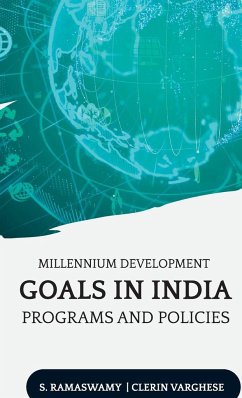 MILLENNIUM DEVELOPMENT
GOALS IN INDIA
PROGRAMS AND POLICIES

S. RAMASWAMY | CLERIN VARGHESE